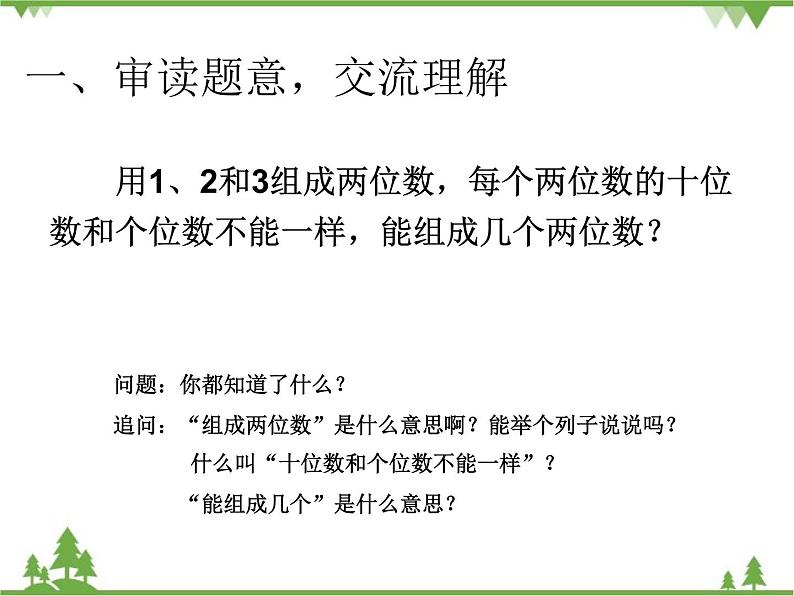 一、审读题意，交流理解

用1、2和3组成两位数，每个两位数的十位数和个位数不能一样，能组成几个两位数？

问题：你都知道了什么？

追问：“组成两位数”是什么意思啊？能举个列子说说吗？

什么叫“十位数和个位数不能一样”？

“能组成几个”是什么意思？